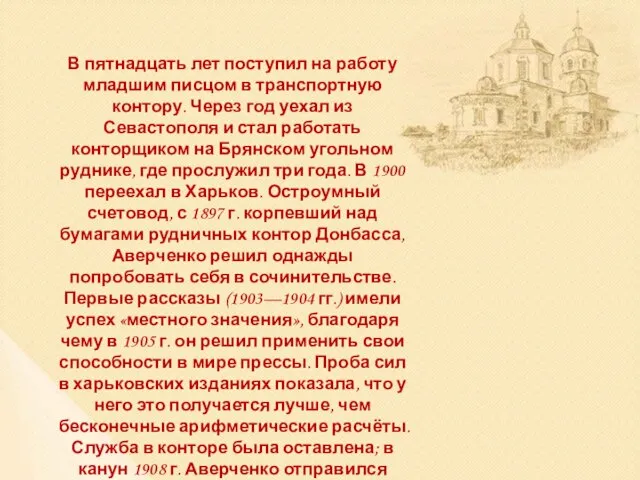 В пятнадцать лет поступил на работу младшим писцом в транспортную контору. Через год уехал из Севастополя и стал работать конторщиком на Брянском угольном руднике, где прослужил три года. В 1900 переехал в Харьков. Остроумный счетовод, с 1897 г. корпевший над бумагами рудничных контор Донбасса, Аверченко решил однажды попробовать себя в сочинительстве. Первые рассказы (1903—1904 гг.) имели успех «местного значения», благодаря чему в 1905 г. он решил применить свои способности в мире прессы. Проба сил в харьковских изданиях показала, что у него это получается лучше, чем бесконечные арифметические расчёты. Служба в конторе была оставлена; в канун 1908 г. Аверченко отправился